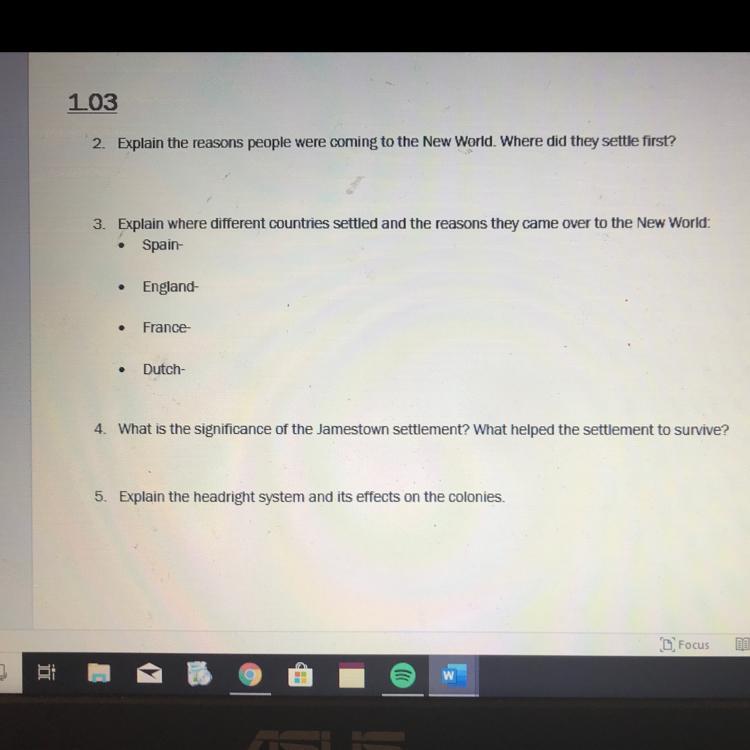 1.03

2. Explain the reasons people were coming to the New World. Where did they settle first?

3. Explain where different countries settled and the reasons they came over to the New World:
• Spain-

• England-

• France-

• Dutch-

4. What is the significance of the Jamestown settlement? What helped the settlement to survive?

5. Explain the headright system and its effects on the colonies.

Focus